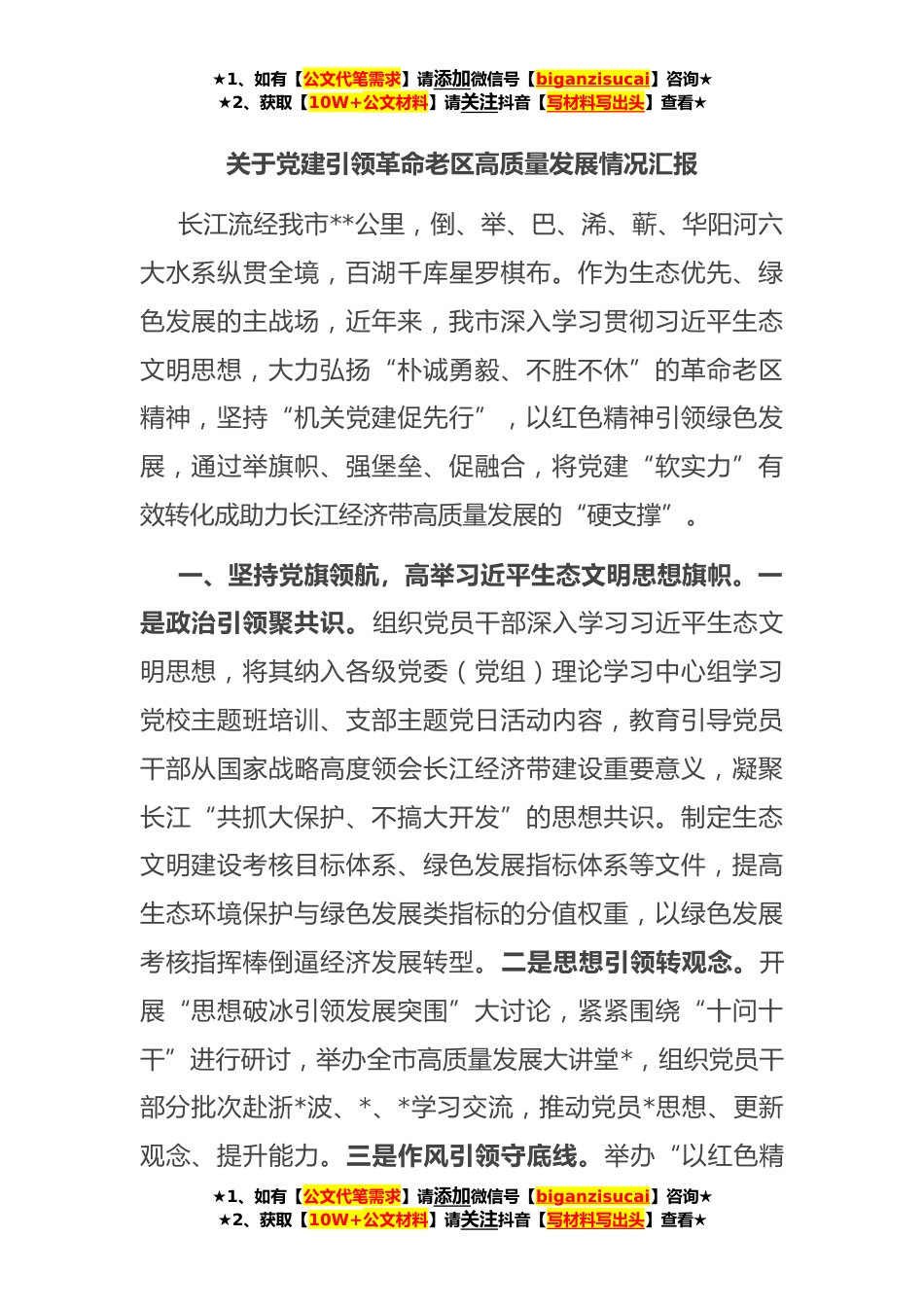 ★1、如有【公文代笔需求】请添加微信号【biganzisucai】咨询★
★2、获取【10W+公文材料】请关注抖音【写材料写出头】查看★

关于党建引领革命老区高质量发展情况汇报

长江流经我市**公里，倒、举、巴、浠、蕲、华阳河六大水系纵贯全境，百湖千库星罗棋布。作为生态优先、绿色发展的主战场，近年来，我市深入学习贯彻习近平生态文明思想，大力弘扬“朴诚勇毅、不胜不休”的革命老区精神，坚持“机关党建促先行”，以红色精神引领绿色发展，通过举旗帜、强堡垒、促融合，将党建“软实力”有效转化成助力长江经济带高质量发展的“硬支撑”。

一、坚持党旗领航，高举习近平生态文明思想旗帜。一是政治引领聚共识。组织党员干部深入学习习近平生态文明思想，将其纳入各级党委（党组）理论学习中心组学习党校主题班培训、支部主题党日活动内容，教育引导党员干部从国家战略高度领会长江经济带建设重要意义，凝聚长江“共抓大保护、不搞大开发”的思想共识。制定生态文明建设考核目标体系、绿色发展指标体系等文件，提高生态环境保护与绿色发展类指标的分值权重，以绿色发展考核指挥棒倒逼经济发展转型。二是思想引领转观念。开展“思想破冰引领发展突围”大讨论，紧紧围绕“十问十干”进行研讨，举办全市高质量发展大讲堂*，组织党员干部分批次赴浙*波、*、*学习交流，推动党员*思想、更新观念、提升能力。三是作风引领守底线。举办“以红色精

★1、如有【公文代笔需求】请添加微信号【biganzisucai】咨询★
★2、获取【10W+公文材料】请关注抖音【写材料写出头】查看★